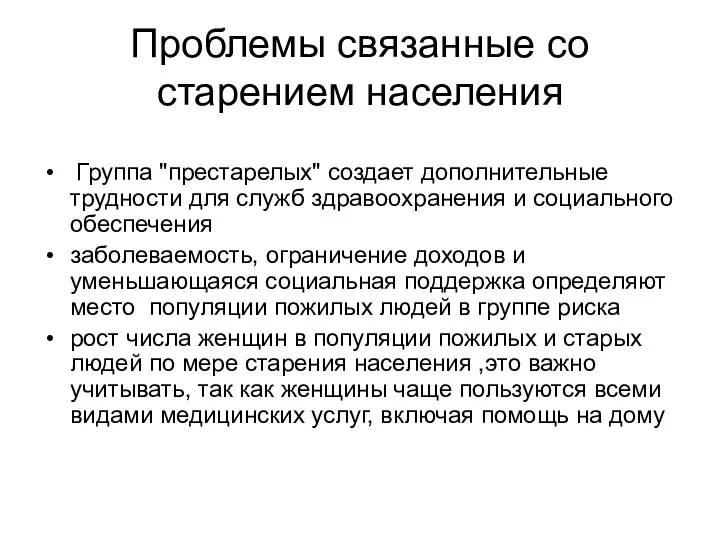 Проблемы связанные со старением населения

• Группа "престарелых" создает дополнительные трудности для служб здравоохранения и социального обеспечения
• заболеваемость, ограничение доходов и уменьшающаяся социальная поддержка определяют место популяции пожилых людей в группе риска
• рост числа женщин в популяции пожилых и старых людей по мере старения населения ,это важно учитывать, так как женщины чаще пользуются всеми видами медицинских услуг, включая помощь на дому